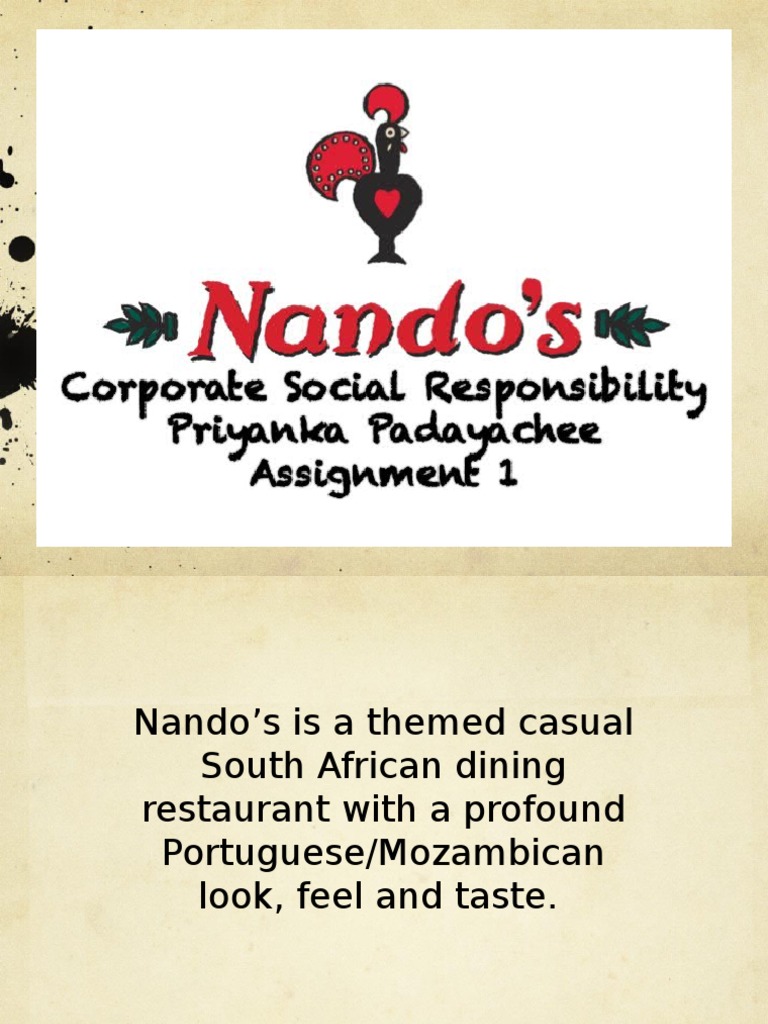 Nando's

Corporate Social Responsibility
Priyanka Padayachee
Assignment 1

Nando's is a themed casual South African dining restaurant with a profound Portuguese/Mozambican look, feel and taste.